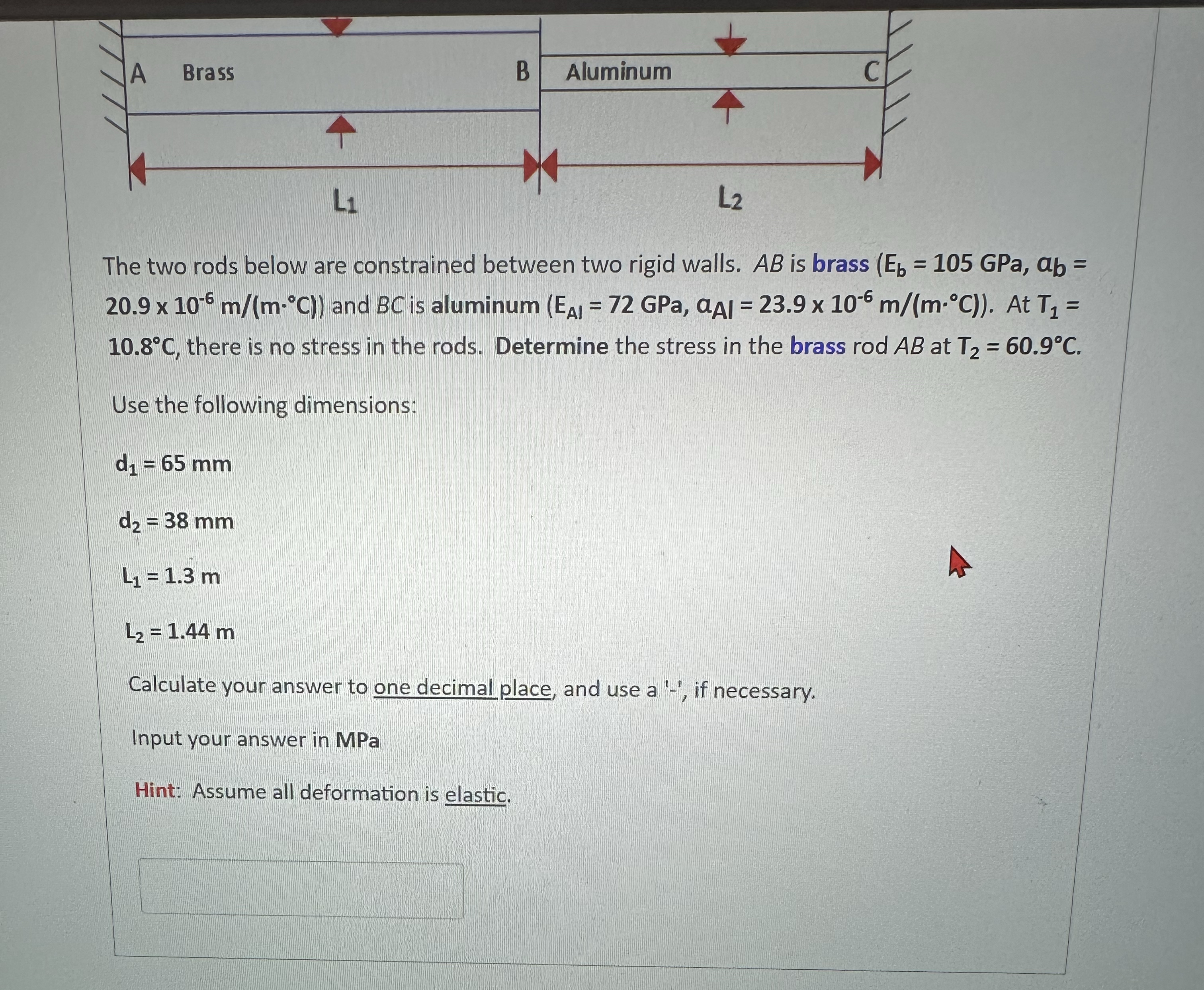 A Brass B Aluminum C

$L_1$ $L_2$

The two rods below are constrained between two rigid walls. AB is brass ($E_b$ = 105 GPa, $\alpha_b$ = 20.9 x $10^{-6}$ m/(m·°C)) and BC is aluminum ($E_{Al}$ = 72 GPa, $\alpha_{Al}$ = 23.9 x $10^{-6}$ m/(m·°C)). At $T_1$ = 10.8°C, there is no stress in the rods. Determine the stress in the brass rod AB at $T_2$ = 60.9°C.

Use the following dimensions:

$d_1$ = 65 mm

$d_2$ = 38 mm

$L_1$ = 1.3 m

$L_2$ = 1.44 m

Calculate your answer to one decimal place, and use a '-', if necessary.

Input your answer in MPa

Hint: Assume all deformation is elastic.